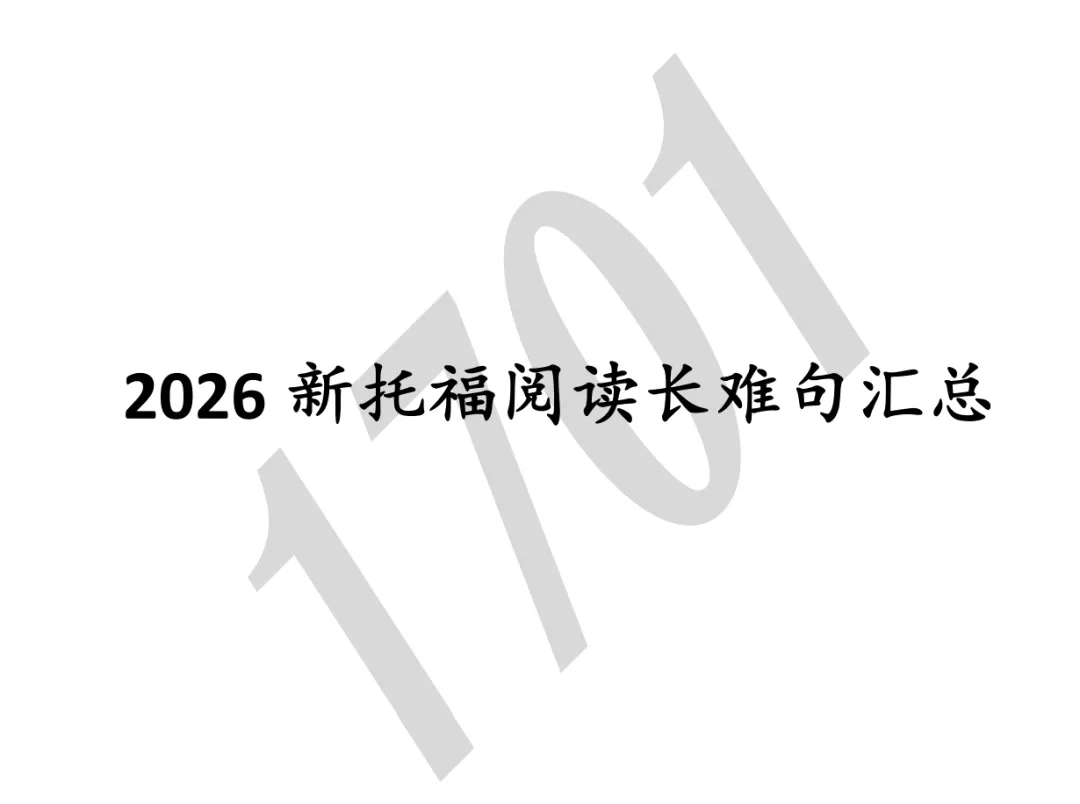 2026 新托福阅读长难句汇总

1701